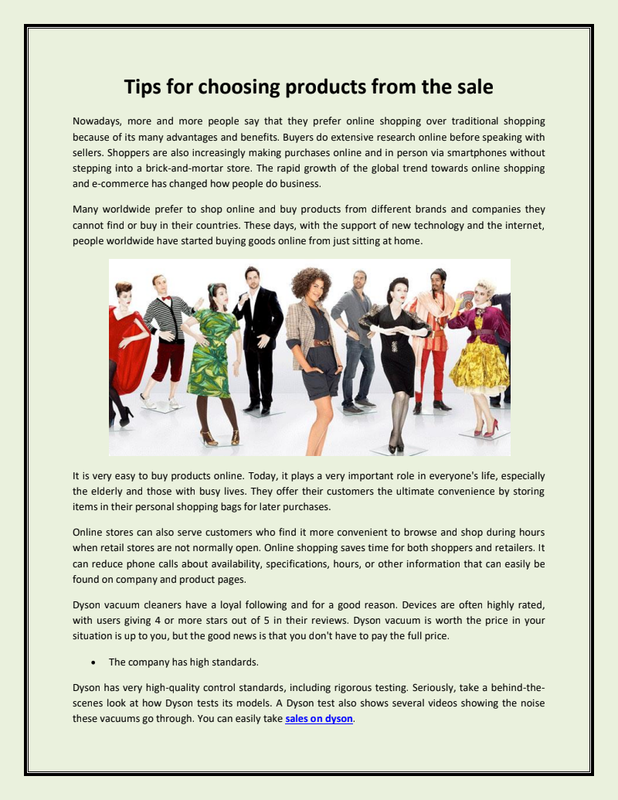 Tips for choosing products from the sale

Nowadays, more and more people say that they prefer online shopping over traditional shopping because of its many advantages and benefits. Buyers do extensive research online before speaking with sellers. Shoppers are also increasingly making purchases online and in person via smartphones without stepping into a brick-and-mortar store. The rapid growth of the global trend towards online shopping and e-commerce has changed how people do business.

Many worldwide prefer to shop online and buy products from different brands and companies they cannot find or buy in their countries. These days, with the support of new technology and the internet, people worldwide have started buying goods online from just sitting at home.

It is very easy to buy products online. Today, it plays a very important role in everyone's life, especially the elderly and those with busy lives. They offer their customers the ultimate convenience by storing items in their personal shopping bags for later purchases.

Online stores can also serve customers who find it more convenient to browse and shop during hours when retail stores are not normally open. Online shopping saves time for both shoppers and retailers. It can reduce phone calls about availability, specifications, hours, or other information that can easily be found on company and product pages.

Dyson vacuum cleaners have a loyal following and for a good reason. Devices are often highly rated, with users giving 4 or more stars out of 5 in their reviews. Dyson vacuum is worth the price in your situation is up to you, but the good news is that you don't have to pay the full price.

• The company has high standards.

Dyson has very high-quality control standards, including rigorous testing. Seriously, take a behind-the-scenes look at how Dyson tests its models. A Dyson test also shows several videos showing the noise these vacuums go through. You can easily take sales on dyson.